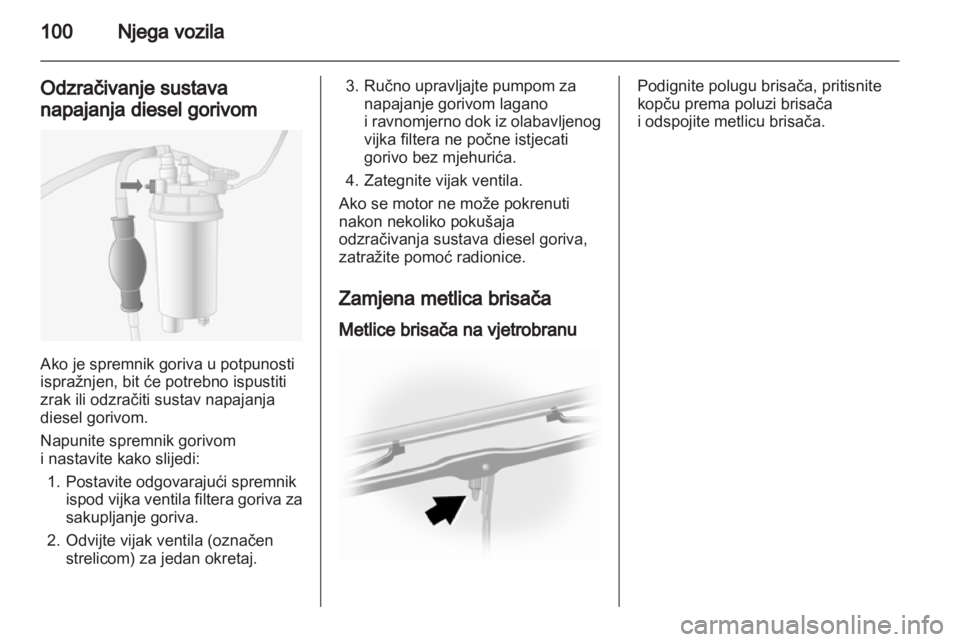 100 Njega vozila

Odzračivanje sustava napajanja diesel gorivom

Ako je spremnik goriva u potpunosti ispražnjen, bit će potrebno ispustiti zrak ili odzračiti sustav napajanja diesel gorivom.

Napunite spremnik gorivom i nastavite kako slijedi:

1. Postavite odgovarajući spremnik ispod vijka ventila filtera goriva za sakupljanje goriva.
2. Odvijte vijak ventila (označen strelicom) za jedan okretaj.
3. Ručno upravljajte pumpom za napajanje gorivom lagano i ravnomjerno dok iz olabavljenog vijka filtera ne počne istjecati gorivo bez mjehurića.
4. Zategnite vijak ventila.

Ako se motor ne može pokrenuti nakon nekoliko pokušaja odzračivanja sustava diesel goriva, zatražite pomoć radionice.

Zamjena metlica brisača

Metlice brisača na vjetrobranu

Podignite polugu brisača, pritisnite kopču prema poluzi brisača i odspojite metlicu brisača.

carmanualsonline.info